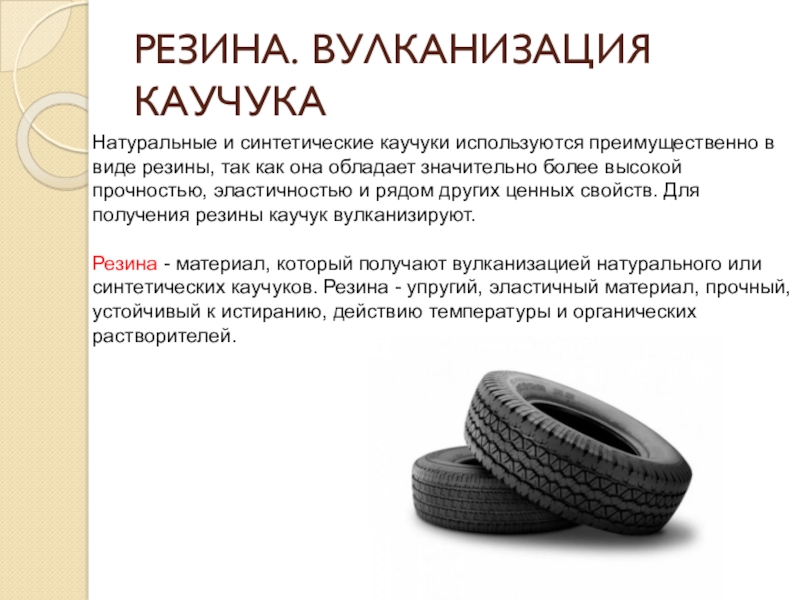 РЕЗИНА. ВУЛКАНИЗАЦИЯ КАУЧУКА

Натуральные и синтетические каучуки используются преимущественно в виде резины, так как она обладает значительно более высокой прочностью, эластичностью и рядом других ценных свойств. Для получения резины каучук вулканизируют.

Резина - материал, который получают вулканизацией натурального или синтетических каучуков. Резина - упругий, эластичный материал, прочный, устойчивый к истиранию, действию температуры и органических растворителей.